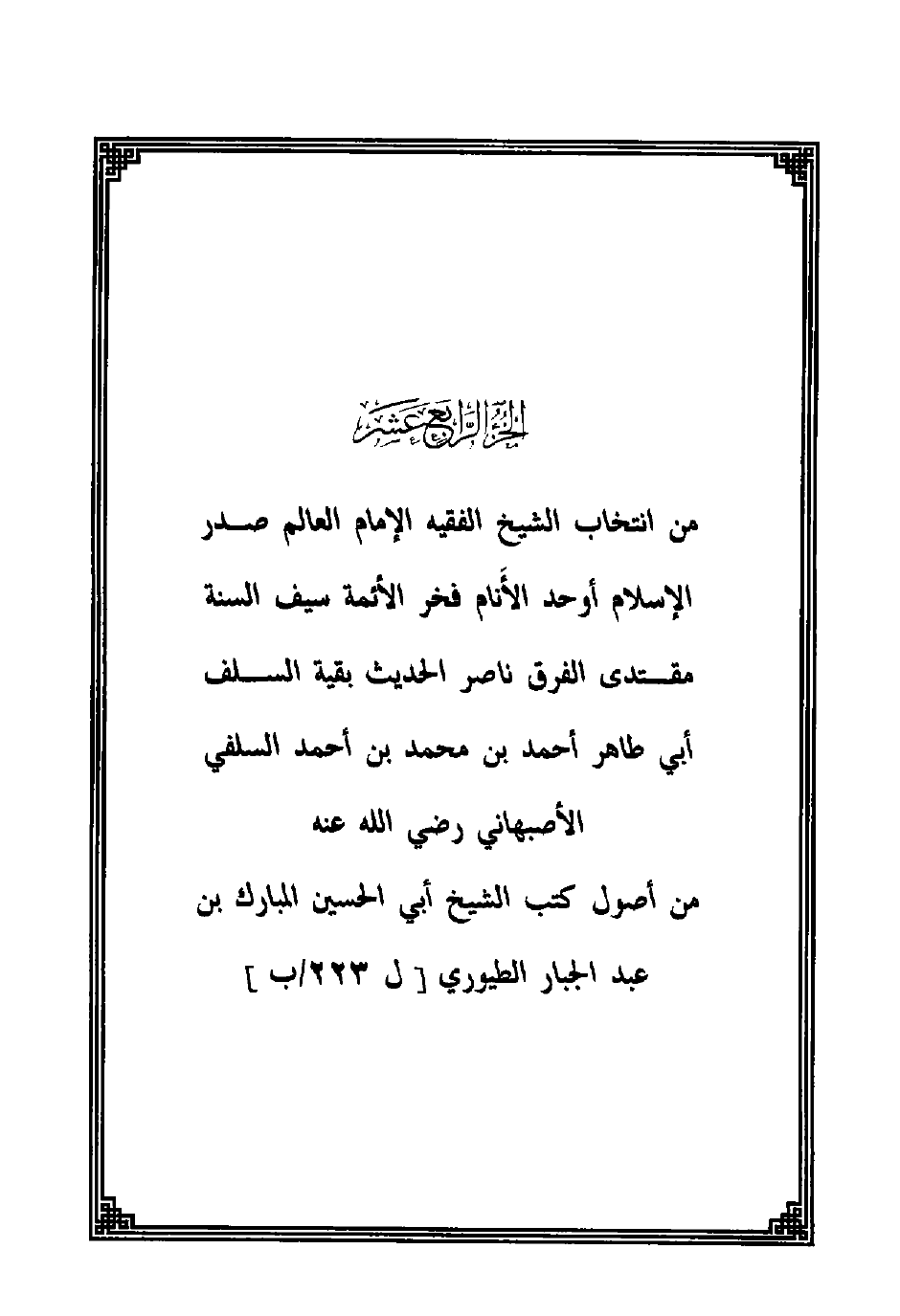 الجزء الرابع عشر

من انتخاب الشيخ الفقيه الإمام العالم صدر الإسلام أوحد الأَنام فخر الأئمة سيف السنة مقتدى الفرق ناصر الحديث بقية السلف أبي طاهر أحمد بن محمد بن أحمد السلفي الأصبهاني رضي الله عنه

من أصول كتب الشيخ أبي الحسين المبارك بن عبد الجبار الطيوري [ ل ٢٢٣/ب ]